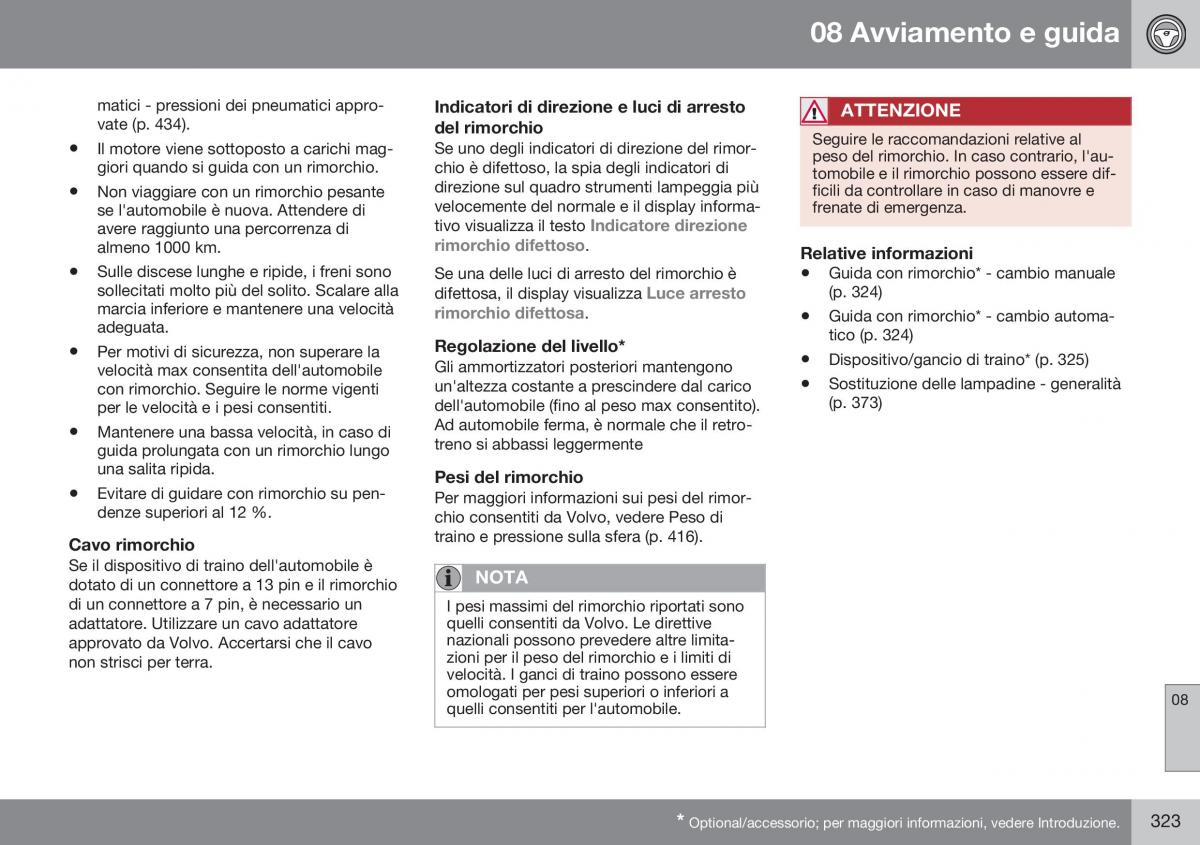 08 Avviamento e guida

matici - pressioni dei pneumatici approvate (p. 434).

• Il motore viene sottoposto a carichi maggiori quando si guida con un rimorchio.

• Non viaggiare con un rimorchio pesante se l'automobile è nuova. Attendere di avere raggiunto una percorrenza di almeno 1000 km.

• Sulle discese lunghe e ripide, i freni sono sollecitati molto più del solito. Scalare alla marcia inferiore e mantenere una velocità adeguata.

• Per motivi di sicurezza, non superare la velocità max consentita dell'automobile con rimorchio. Seguire le norme vigenti per le velocità e i pesi consentiti.

• Mantenere una bassa velocità, in caso di guida prolungata con un rimorchio lungo una salita ripida.

• Evitare di guidare con rimorchio su pendenze superiori al 12 %.

Cavo rimorchio
Se il dispositivo di traino dell'automobile è dotato di un connettore a 13 pin e il rimorchio di un connettore a 7 pin, è necessario un adattatore. Utilizzare un cavo adattatore approvato da Volvo. Accertarsi che il cavo non strisci per terra.

Indicatori di direzione e luci di arresto del rimorchio
Se uno degli indicatori di direzione del rimorchio è difettoso, la spia degli indicatori di direzione sul quadro strumenti lampeggia più velocemente del normale e il display informativo visualizza il testo Indicatore direzione rimorchio difettoso.

Se una delle luci di arresto del rimorchio è difettosa, il display visualizza Luce arresto rimorchio difettosa.

Regolazione del livello*
Gli ammortizzatori posteriori mantengono un'altezza costante a prescindere dal carico dell'automobile (fino al peso max consentito). Ad automobile ferma, è normale che il retrotreno si abbassi leggermente

Pesi del rimorchio
Per maggiori informazioni sui pesi del rimorchio consentiti da Volvo, vedere Peso di traino e pressione sulla sfera (p. 416).

NOTA
I pesi massimi del rimorchio riportati sono quelli consentiti da Volvo. Le direttive nazionali possono prevedere altre limitazioni per il peso del rimorchio e i limiti di velocità. I ganci di traino possono essere omologati per pesi superiori o inferiori a quelli consentiti per l'automobile.

ATTENZIONE
Seguire le raccomandazioni relative al peso del rimorchio. In caso contrario, l'automobile e il rimorchio possono essere difficili da controllare in caso di manovre e frenate di emergenza.

Relative informazioni
• Guida con rimorchio* - cambio manuale (p. 324)
• Guida con rimorchio* - cambio automatico (p. 324)
• Dispositivo/gancio di traino* (p. 325)
• Sostituzione delle lampadine - generalità (p. 373)

08

* Optional/accessorio; per maggiori informazioni, vedere Introduzione.

323